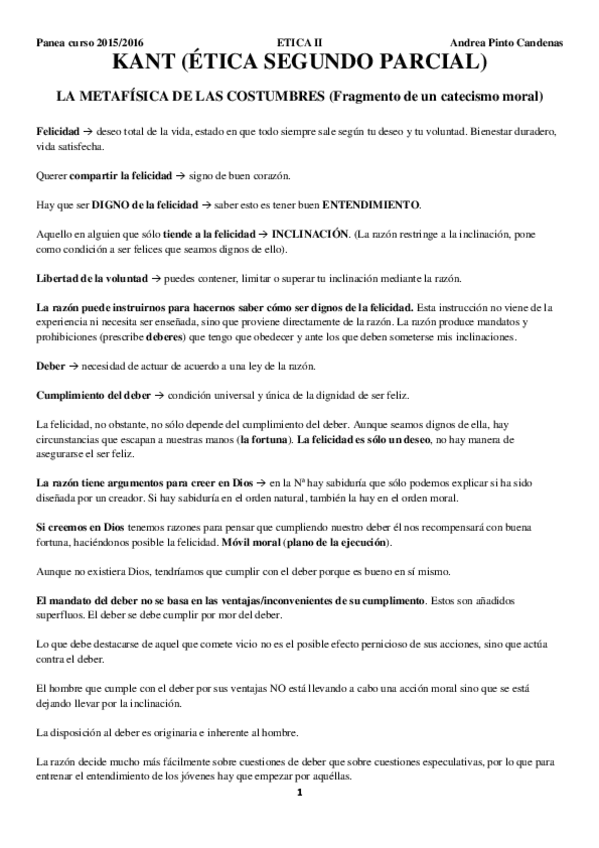 Panea curso 2015/2016 ETICA II Andrea Pinto Candenas

KANT (ÉTICA SEGUNDO PARCIAL)

LA METAFÍSICA DE LAS COSTUMBRES (Fragmento de un catecismo moral)

Felicidad → deseo total de la vida, estado en que todo siempre sale según tu deseo y tu voluntad. Bienestar duradero, vida satisfecha.

Querer compartir la felicidad → signo de buen corazón.

Hay que ser DIGNO de la felicidad → saber esto es tener buen ENTENDIMIENTO.

Aquello en alguien que sólo tiende a la felicidad → INCLINACIÓN. (La razón restringe a la inclinación, pone como condición a ser felices que seamos dignos de ello).

Libertad de la voluntad → puedes contener, limitar o superar tu inclinación mediante la razón.

La razón puede instruirnos para hacernos saber cómo ser dignos de la felicidad. Esta instrucción no viene de la experiencia ni necesita ser enseñada, sino que proviene directamente de la razón. La razón produce mandatos y prohibiciones (prescribe deberes) que tengo que obedecer y ante los que deben someterse mis inclinaciones.

Deber → necesidad de actuar de acuerdo a una ley de la razón.

Cumplimiento del deber → condición universal y única de la dignidad de ser feliz.

La felicidad, no obstante, no sólo depende del cumplimiento del deber. Aunque seamos dignos de ella, hay circunstancias que escapan a nuestras manos (la fortuna). La felicidad es sólo un deseo, no hay manera de asegurarse el ser feliz.

La razón tiene argumentos para creer en Dios → en la Nª hay sabiduría que sólo podemos explicar si ha sido diseñada por un creador. Si hay sabiduría en el orden natural, también la hay en el orden moral.

Si creemos en Dios tenemos razones para pensar que cumpliendo nuestro deber él nos recompensará con buena fortuna, haciéndonos posible la felicidad. Móvil moral (plano de la ejecución).

Aunque no existiera Dios, tendríamos que cumplir con el deber porque es bueno en sí mismo.

El mandato del deber no se basa en las ventajas/inconvenientes de su cumplimiento. Estos son añadidos superfluos. El deber se debe cumplir por mor del deber.

Lo que debe destacarse de aquel que comete vicio no es el posible efecto pernicioso de sus acciones, sino que actúa contra el deber.

El hombre que cumple con el deber por sus ventajas NO está llevando a cabo una acción moral sino que se está dejando llevar por la inclinación.

La disposición al deber es originaria e inherente al hombre.

La razón decide mucho más fácilmente sobre cuestiones de deber que sobre cuestiones especulativas, por lo que para entrenar el entendimiento de los jóvenes hay que empezar por aquéllas.

1